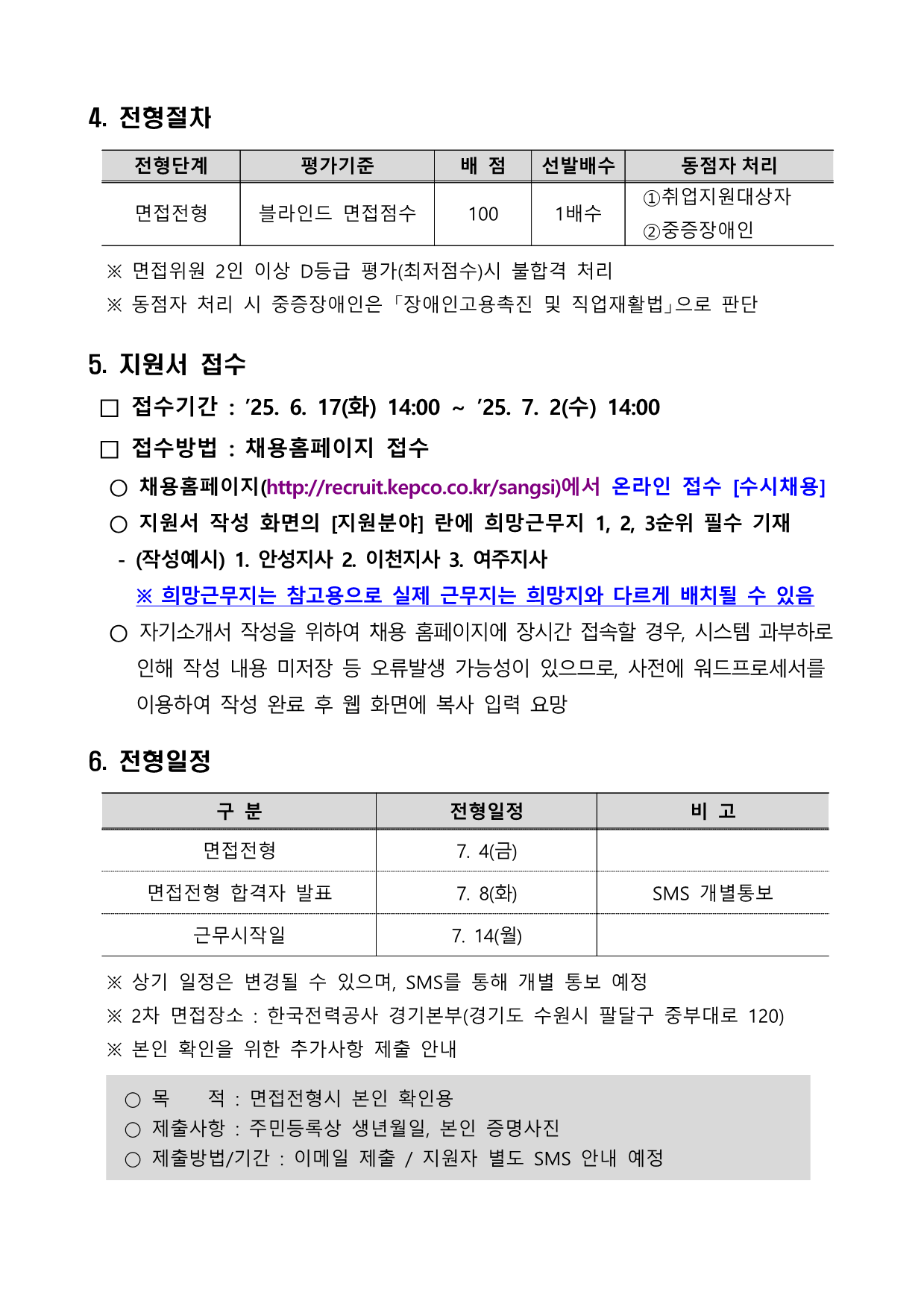 4. 전형절차

| 전형단계 | 평가기준 | 배 점 | 선발배수 | 동점자 처리 |
|---|---|---|---|---|
| 면접전형 | 블라인드 면접점수 | 100 | 1배수 | ①취업지원대상자 ②중증장애인 |

※ 면접위원 2인 이상 D등급 평가(최저점수)시 불합격 처리
※ 동점자 처리 시 중증장애인은 「장애인고용촉진 및 직업재활법」으로 판단

5. 지원서 접수

□ 접수기간 : ’25. 6. 17(화) 14:00 ~ ’25. 7. 2(수) 14:00
□ 접수방법 : 채용홈페이지 접수
○ 채용홈페이지(http://recruit.kepco.co.kr/sangsi)에서 온라인 접수 [수시채용]
○ 지원서 작성 화면의 [지원분야] 란에 희망근무지 1, 2, 3순위 필수 기재
- (작성예시) 1. 안성지사 2. 이천지사 3. 여주지사
※ 희망근무지는 참고용으로 실제 근무지는 희망지와 다르게 배치될 수 있음
○ 자기소개서 작성을 위하여 채용 홈페이지에 장시간 접속할 경우, 시스템 과부하로 인해 작성 내용 미저장 등 오류발생 가능성이 있으므로, 사전에 워드프로세서를 이용하여 작성 완료 후 웹 화면에 복사 입력 요망

6. 전형일정

| 구 분 | 전형일정 | 비 고 |
|---|---|---|
| 면접전형 | 7. 4(금) | |
| 면접전형 합격자 발표 | 7. 8(화) | SMS 개별통보 |
| 근무시작일 | 7. 14(월) | |

※ 상기 일정은 변경될 수 있으며, SMS를 통해 개별 통보 예정
※ 2차 면접장소 : 한국전력공사 경기본부(경기도 수원시 팔달구 중부대로 120)
※ 본인 확인을 위한 추가사항 제출 안내

○ 목 적 : 면접전형시 본인 확인용
○ 제출사항 : 주민등록상 생년월일, 본인 증명사진
○ 제출방법/기간 : 이메일 제출 / 지원자 별도 SMS 안내 예정